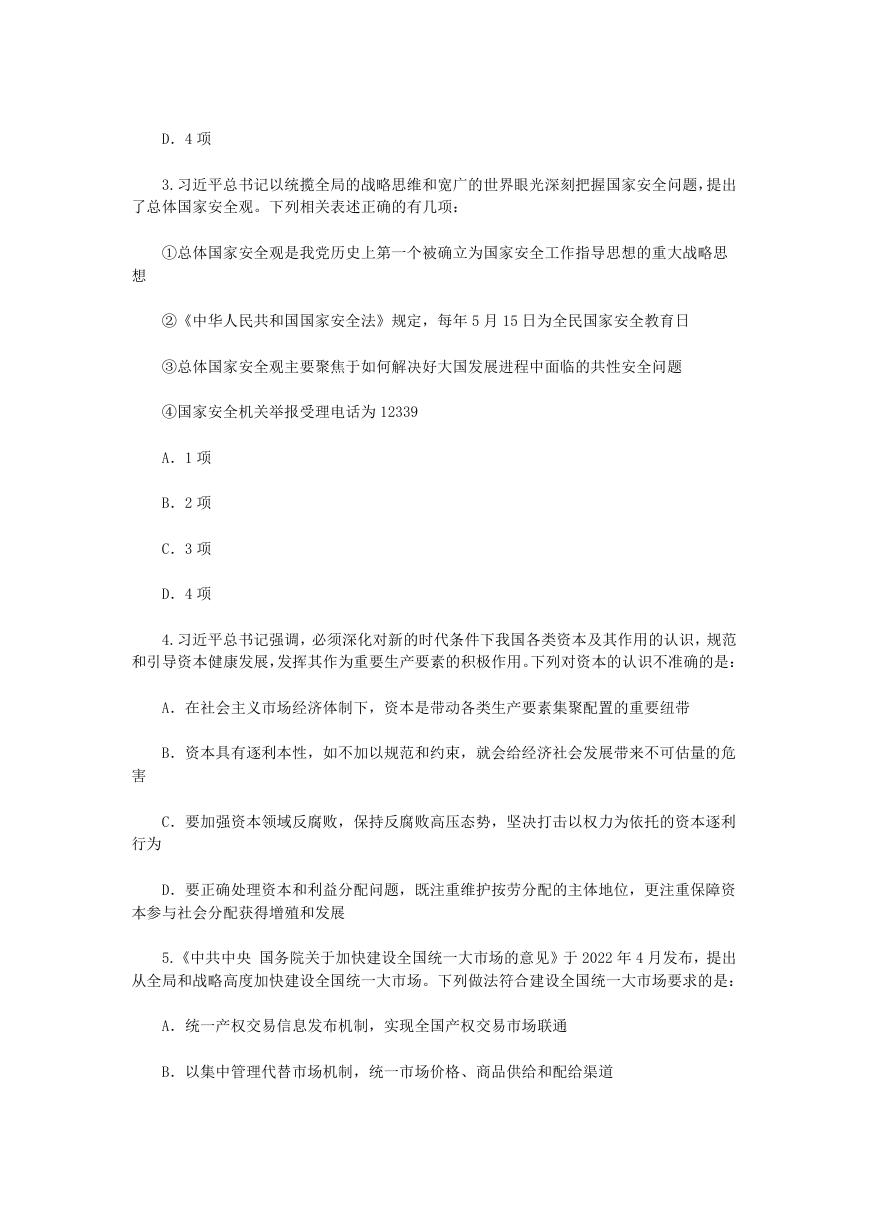 D. 4 项

3.习近平总书记以统揽全局的战略思维和宽广的世界眼光深刻把握国家安全问题，提出了总体国家安全观。下列相关表述正确的有几项：

①总体国家安全观是我党历史上第一个被确立为国家安全工作指导思想的重大战略思想

②《中华人民共和国国家安全法》规定，每年 5 月 15 日为全民国家安全教育日

③总体国家安全观主要聚焦于如何解决好大国发展进程中面临的共性安全问题

④国家安全机关举报受理电话为 12339

A. 1 项

B. 2 项

C. 3 项

D. 4 项

4.习近平总书记强调，必须深化对新的时代条件下我国各类资本及其作用的认识，规范和引导资本健康发展，发挥其作为重要生产要素的积极作用。下列对资本的认识不准确的是：

A. 在社会主义市场经济体制下，资本是带动各类生产要素集聚配置的重要纽带

B. 资本具有逐利本性，如不加以规范和约束，就会给经济社会发展带来不可估量的危害

C. 要加强资本领域反腐败，保持反腐败高压态势，坚决打击以权力为依托的资本逐利行为

D. 要正确处理资本和利益分配问题，既注重维护按劳分配的主体地位，更注重保障资本参与社会分配获得增殖和发展

5.《中共中央 国务院关于加快建设全国统一大市场的意见》于 2022 年 4 月发布，提出从全局和战略高度加快建设全国统一大市场。下列做法符合建设全国统一大市场要求的是：

A. 统一产权交易信息发布机制，实现全国产权交易市场联通

B. 以集中管理代替市场机制，统一市场价格、商品供给和配给渠道